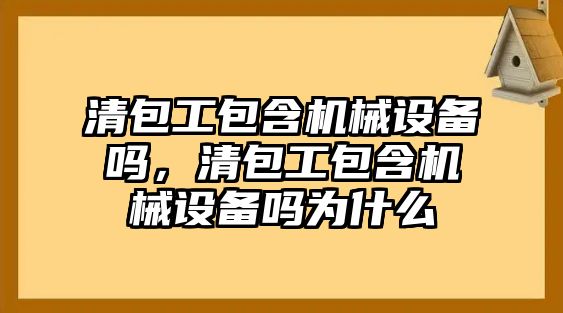 清包工包含机械设备吗，清包工包含机械设备吗为什么